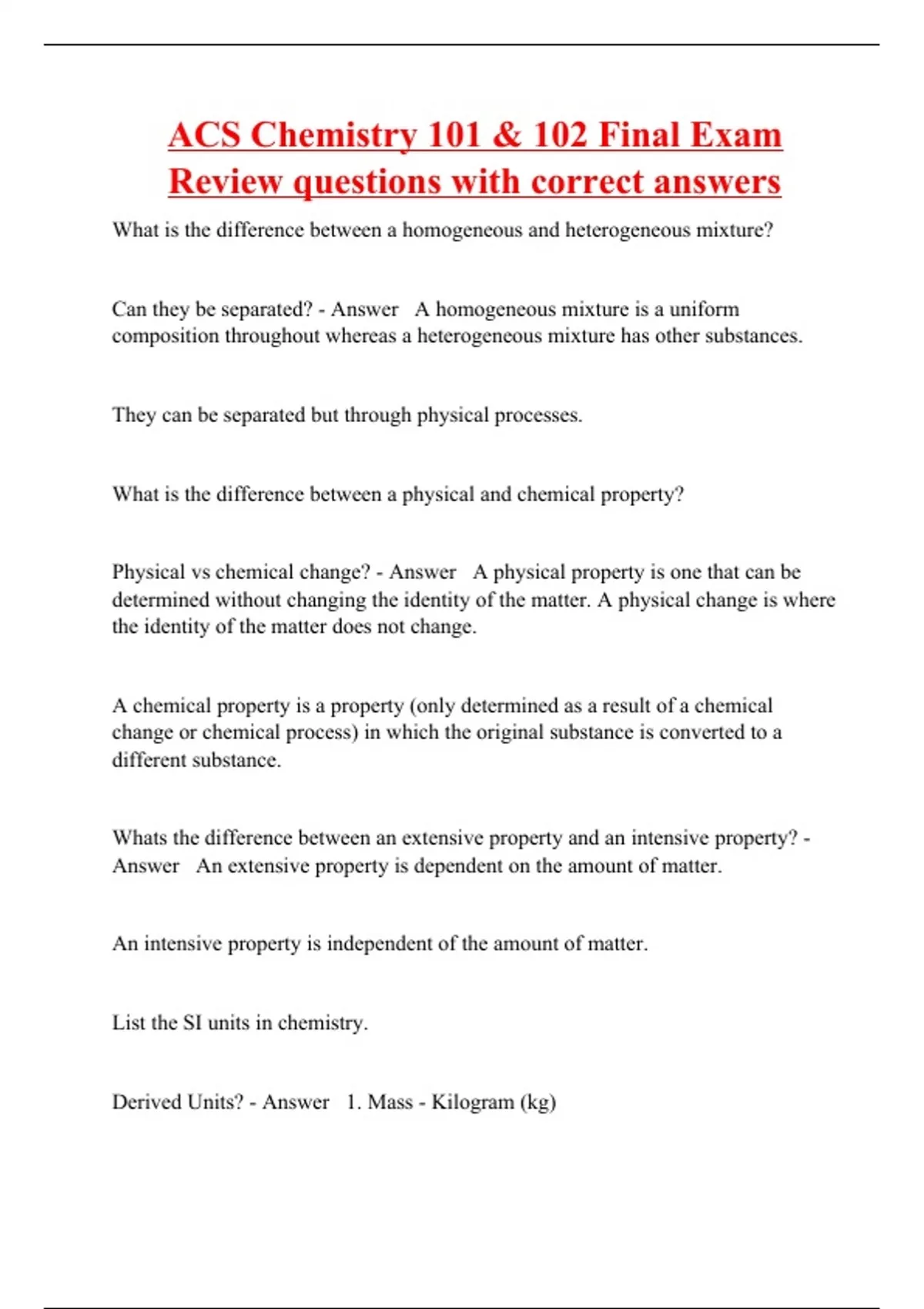 ACS Chemistry 101 & 102 Final Exam Review questions with correct answers

What is the difference between a homogeneous and heterogeneous mixture?

Can they be separated? - Answer A homogeneous mixture is a uniform composition throughout whereas a heterogeneous mixture has other substances.

They can be separated but through physical processes.

What is the difference between a physical and chemical property?

Physical vs chemical change? - Answer A physical property is one that can be determined without changing the identity of the matter. A physical change is where the identity of the matter does not change.

A chemical property is a property (only determined as a result of a chemical change or chemical process) in which the original substance is converted to a different substance.

Whats the difference between an extensive property and an intensive property? - Answer An extensive property is dependent on the amount of matter.

An intensive property is independent of the amount of matter.

List the SI units in chemistry.

Derived Units? - Answer 1. Mass - Kilogram (kg)